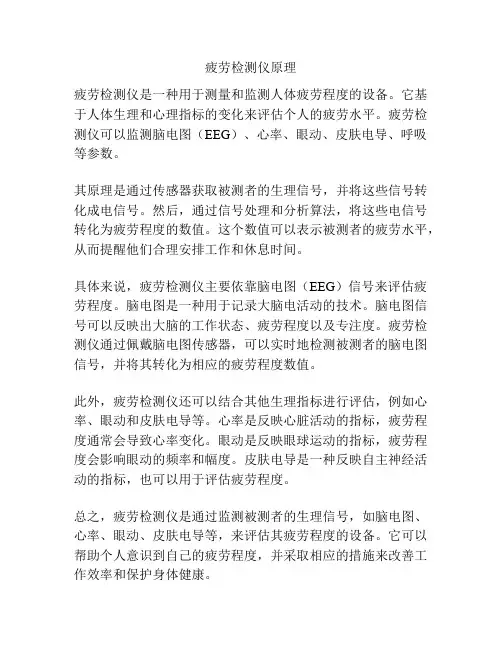 疲劳检测仪原理

疲劳检测仪是一种用于测量和监测人体疲劳程度的设备。它基于人体生理和心理指标的变化来评估个人的疲劳水平。疲劳检测仪可以监测脑电图（EEG）、心率、眼动、皮肤电导、呼吸等参数。

其原理是通过传感器获取被测者的生理信号，并将这些信号转化成电信号。然后，通过信号处理和分析算法，将这些电信号转化为疲劳程度的数值。这个数值可以表示被测者的疲劳水平，从而提醒他们合理安排工作和休息时间。

具体来说，疲劳检测仪主要依靠脑电图（EEG）信号来评估疲劳程度。脑电图是一种用于记录大脑电活动的技术。脑电图信号可以反映出大脑的工作状态、疲劳程度以及专注度。疲劳检测仪通过佩戴脑电图传感器，可以实时地检测被测者的脑电图信号，并将其转化为相应的疲劳程度数值。

此外，疲劳检测仪还可以结合其他生理指标进行评估，例如心率、眼动和皮肤电导等。心率是反映心脏活动的指标，疲劳程度通常会导致心率变化。眼动是反映眼球运动的指标，疲劳程度会影响眼动的频率和幅度。皮肤电导是一种反映自主神经活动的指标，也可以用于评估疲劳程度。

总之，疲劳检测仪是通过监测被测者的生理信号，如脑电图、心率、眼动、皮肤电导等，来评估其疲劳程度的设备。它可以帮助个人意识到自己的疲劳程度，并采取相应的措施来改善工作效率和保护身体健康。